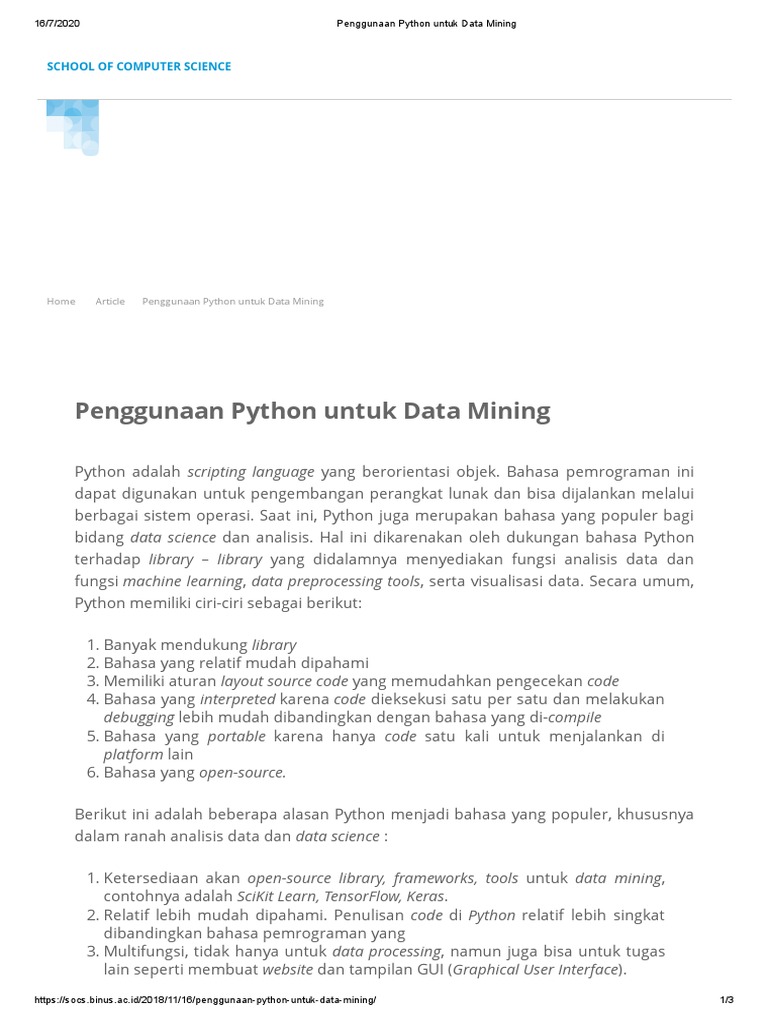 16/7/2020 Penggunaan Python untuk Data Mining

SCHOOL OF COMPUTER SCIENCE

Home Article Penggunaan Python untuk Data Mining

Penggunaan Python untuk Data Mining

Python adalah scripting language yang berorientasi objek. Bahasa pemrograman ini dapat digunakan untuk pengembangan perangkat lunak dan bisa dijalankan melalui berbagai sistem operasi. Saat ini, Python juga merupakan bahasa yang populer bagi bidang data science dan analisis. Hal ini dikarenakan oleh dukungan bahasa Python terhadap library – library yang didalamnya menyediakan fungsi analisis data dan fungsi machine learning, data preprocessing tools, serta visualisasi data. Secara umum, Python memiliki ciri-ciri sebagai berikut:

1. Banyak mendukung library
2. Bahasa yang relatif mudah dipahami
3. Memiliki aturan layout source code yang memudahkan pengecekan code
4. Bahasa yang interpreted karena code dieksekusi satu per satu dan melakukan debugging lebih mudah dibandingkan dengan bahasa yang di-compile
5. Bahasa yang portable karena hanya code satu kali untuk menjalankan di platform lain
6. Bahasa yang open-source.

Berikut ini adalah beberapa alasan Python menjadi bahasa yang populer, khususnya dalam ranah analisis data dan data science :

1. Ketersediaan akan open-source library, frameworks, tools untuk data mining, contohnya adalah SciKit Learn, TensorFlow, Keras.
2. Relatif lebih mudah dipahami. Penulisan code di Python relatif lebih singkat dibandingkan bahasa pemrograman yang
3. Multifungsi, tidak hanya untuk data processing, namun juga bisa untuk tugas lain seperti membuat website dan tampilan GUI (Graphical User Interface).

https://socs.binus.ac.id/2018/11/16/penggunaan-python-untuk-data-mining/ 1/3